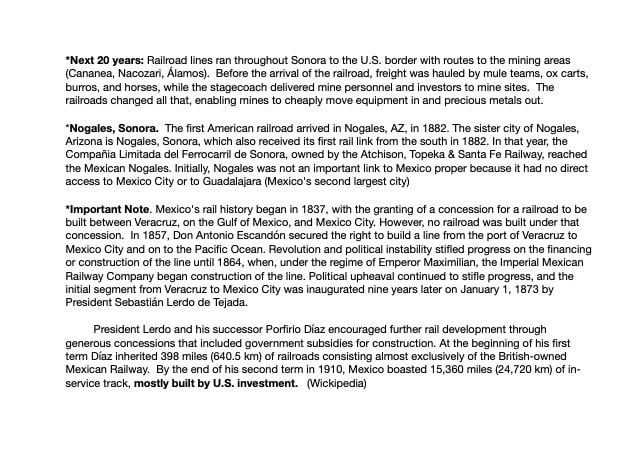 *Next 20 years: Railroad lines ran throughout Sonora to the U.S. border with routes to the mining areas (Cananea, Nacozari, Álamos). Before the arrival of the railroad, freight was hauled by mule teams, ox carts, burros, and horses, while the stagecoach delivered mine personnel and investors to mine sites. The railroads changed all that, enabling mines to cheaply move equipment in and precious metals out.

*Nogales, Sonora. The first American railroad arrived in Nogales, AZ, in 1882. The sister city of Nogales, Arizona is Nogales, Sonora, which also received its first rail link from the south in 1882. In that year, the Compañia Limitada del Ferrocarril de Sonora, owned by the Atchison, Topeka & Santa Fe Railway, reached the Mexican Nogales. Initially, Nogales was not an important link to Mexico proper because it had no direct access to Mexico City or to Guadalajara (Mexico's second largest city)

*Important Note. Mexico's rail history began in 1837, with the granting of a concession for a railroad to be built between Veracruz, on the Gulf of Mexico, and Mexico City. However, no railroad was built under that concession. In 1857, Don Antonio Escandón secured the right to build a line from the port of Veracruz to Mexico City and on to the Pacific Ocean. Revolution and political instability stifled progress on the financing or construction of the line until 1864, when, under the regime of Emperor Maximilian, the Imperial Mexican Railway Company began construction of the line. Political upheaval continued to stifle progress, and the initial segment from Veracruz to Mexico City was inaugurated nine years later on January 1, 1873 by President Sebastián Lerdo de Tejada.

President Lerdo and his successor Porfirio Díaz encouraged further rail development through generous concessions that included government subsidies for construction. At the beginning of his first term Díaz inherited 398 miles (640.5 km) of railroads consisting almost exclusively of the British-owned Mexican Railway. By the end of his second term in 1910, Mexico boasted 15,360 miles (24,720 km) of in-service track, mostly built by U.S. investment. (Wickipedia)